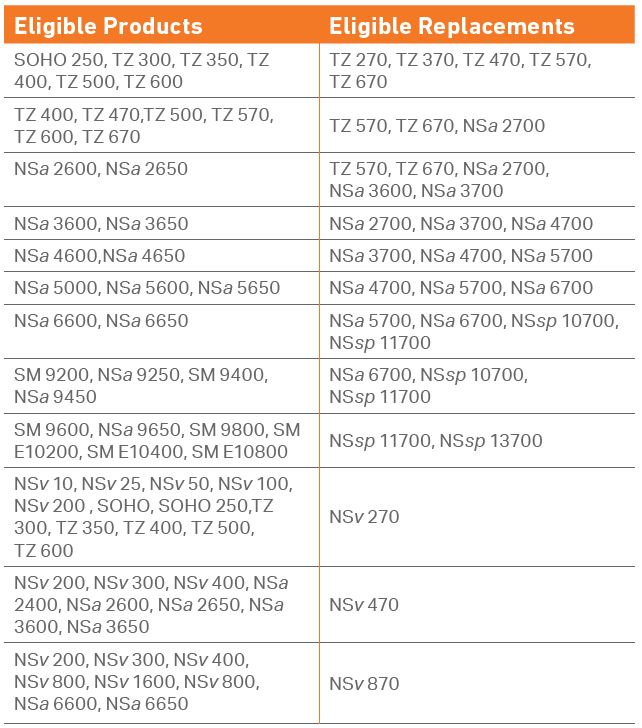 | Eligible Products | Eligible Replacements |
|---|---|
| SOHO 250, TZ 300, TZ 350, TZ 400, TZ 500, TZ 600 | TZ 270, TZ 370, TZ 470, TZ 570, TZ 670 |
| TZ 400, TZ 470,TZ 500, TZ 570, TZ 600, TZ 670 | TZ 570, TZ 670, NSa 2700 |
| NSa 2600, NSa 2650 | TZ 570, TZ 670, NSa 2700, NSa 3600, NSa 3700 |
| NSa 3600, NSa 3650 | NSa 2700, NSa 3700, NSa 4700 |
| NSa 4600,NSa 4650 | NSa 3700, NSa 4700, NSa 5700 |
| NSa 5000, NSa 5600, NSa 5650 | NSa 4700, NSa 5700, NSa 6700 |
| NSa 6600, NSa 6650 | NSa 5700, NSa 6700, NSsp 10700, NSsp 11700 |
| SM 9200, NSa 9250, SM 9400, NSa 9450 | NSa 6700, NSsp 10700, NSsp 11700 |
| SM 9600, NSa 9650, SM 9800, SM E10200, SM E10400, SM E10800 | NSsp 11700, NSsp 13700 |
| NSv 10, NSv 25, NSv 50, NSv 100, NSv 200 , SOHO, SOHO 250,TZ 300, TZ 350, TZ 400, TZ 500, TZ 600 | NSv 270 |
| NSv 200, NSv 300, NSv 400, NSa 2400, NSa 2600, NSa 2650, NSa 3600, NSa 3650 | NSv 470 |
| NSv 200, NSv 300, NSv 400, NSv 800, NSv 1600, NSv 800, NSa 6600, NSa 6650 | NSv 870 |